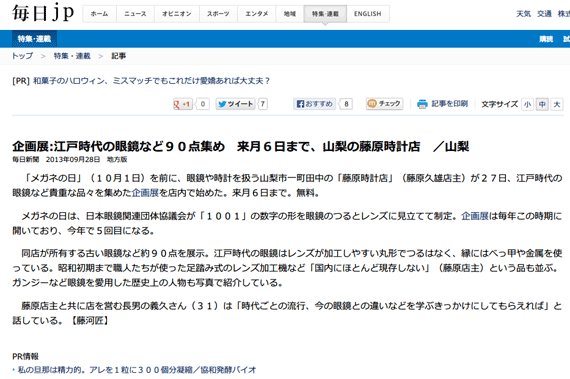 毎日jp

ホーム ニュース オピニオン スポーツ エンタメ 地域 特集・連載 ENGLISH

天気 交通 株式

特集・連載

購読 試

トップ > 特集・連載 > 記事

[PR] 和菓子のハロウィン、ミスマッチでもこれだけ愛嬌あれば大丈夫？

+1 0 ツイート 7 おすすめ 8 チェック 記事を印刷 文字サイズ 小 中 大

企画展:江戸時代の眼鏡など９０点集め　来月６日まで、山梨の藤原時計店　／山梨

毎日新聞　2013年09月28日　地方版

「メガネの日」（１０月１日）を前に、眼鏡や時計を扱う山梨市一町田中の「藤原時計店」（藤原久雄店主）が２７日、江戸時代の眼鏡など貴重な品々を集めた企画展を店内で始めた。来月６日まで。無料。

メガネの日は、日本眼鏡関連団体協議会が「１００１」の数字の形を眼鏡のつるとレンズに見立てて制定。企画展は毎年この時期に開いており、今年で５回目になる。

同店が所有する古い眼鏡など約９０点を展示。江戸時代の眼鏡はレンズが加工しやすい丸形でつるはなく、縁にはべっ甲や金属を使っている。昭和初期まで職人たちが使った足踏み式のレンズ加工機など「国内にほとんど現存しない」（藤原店主）という品も並ぶ。ガンジーなど眼鏡を愛用した歴史上の人物も写真で紹介している。

藤原店主と共に店を営む長男の義久さん（３１）は「時代ごとの流行、今の眼鏡との違いなどを学ぶきっかけにしてもらえれば」と話している。【藤河匠】

PR情報

私の旦那は精力的。アレを１粒に３００個分凝縮／協和発酵バイオ